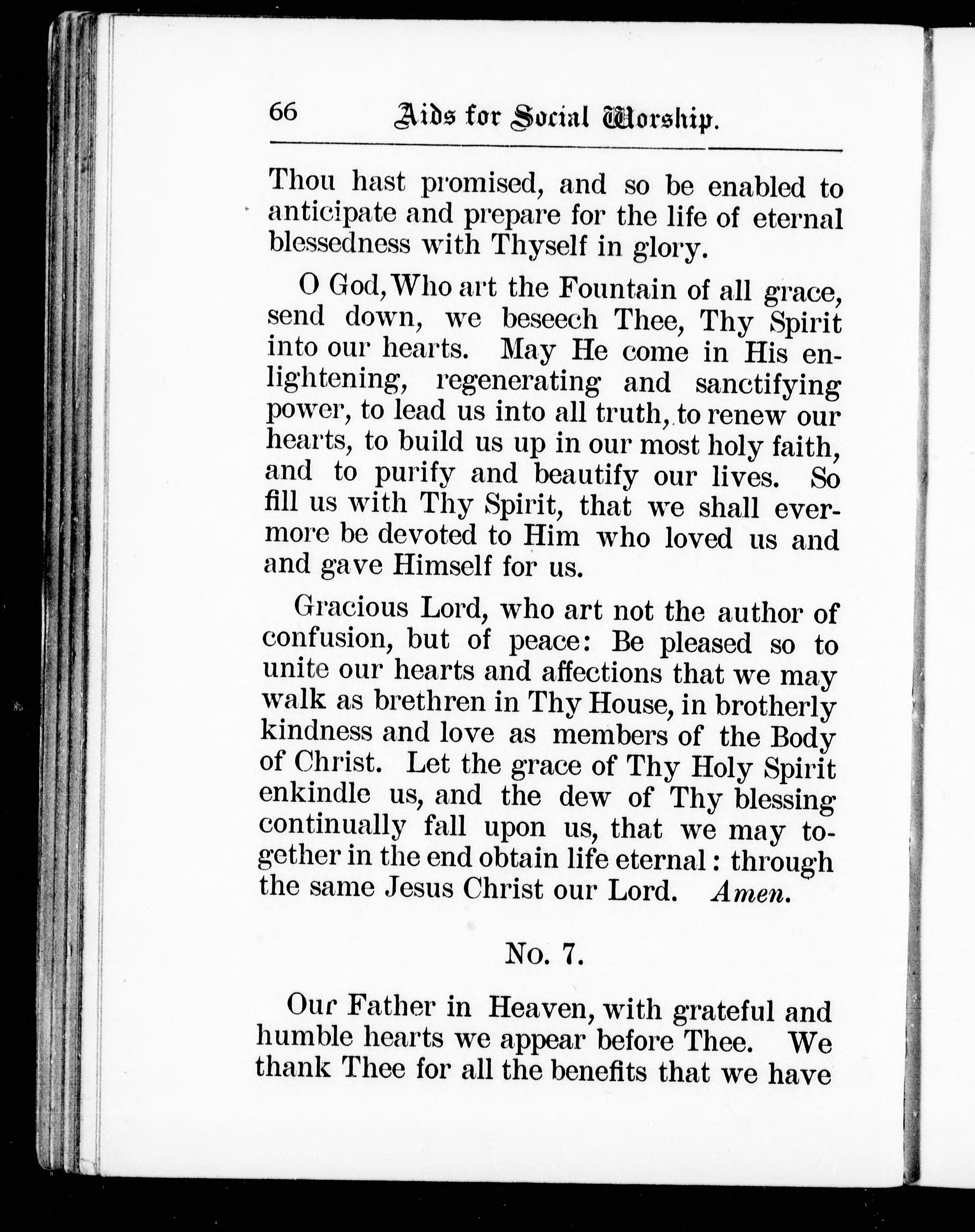 66 Aids for Social Worship.

Thou hast promised, and so be enabled to anticipate and prepare for the life of eternal blessedness with Thyself in glory.

O God, Who art the Fountain of all grace, send down, we beseech Thee, Thy Spirit into our hearts. May He come in His enlightening, regenerating and sanctifying power, to lead us into all truth, to renew our hearts, to build us up in our most holy faith, and to purify and beautify our lives. So fill us with Thy Spirit, that we shall evermore be devoted to Him who loved us and and gave Himself for us.

Gracious Lord, who art not the author of confusion, but of peace: Be pleased so to unite our hearts and affections that we may walk as brethren in Thy House, in brotherly kindness and love as members of the Body of Christ. Let the grace of Thy Holy Spirit enkindle us, and the dew of Thy blessing continually fall upon us, that we may together in the end obtain life eternal: through the same Jesus Christ our Lord. Amen.

No. 7.

Our Father in Heaven, with grateful and humble hearts we appear before Thee. We thank Thee for all the benefits that we have